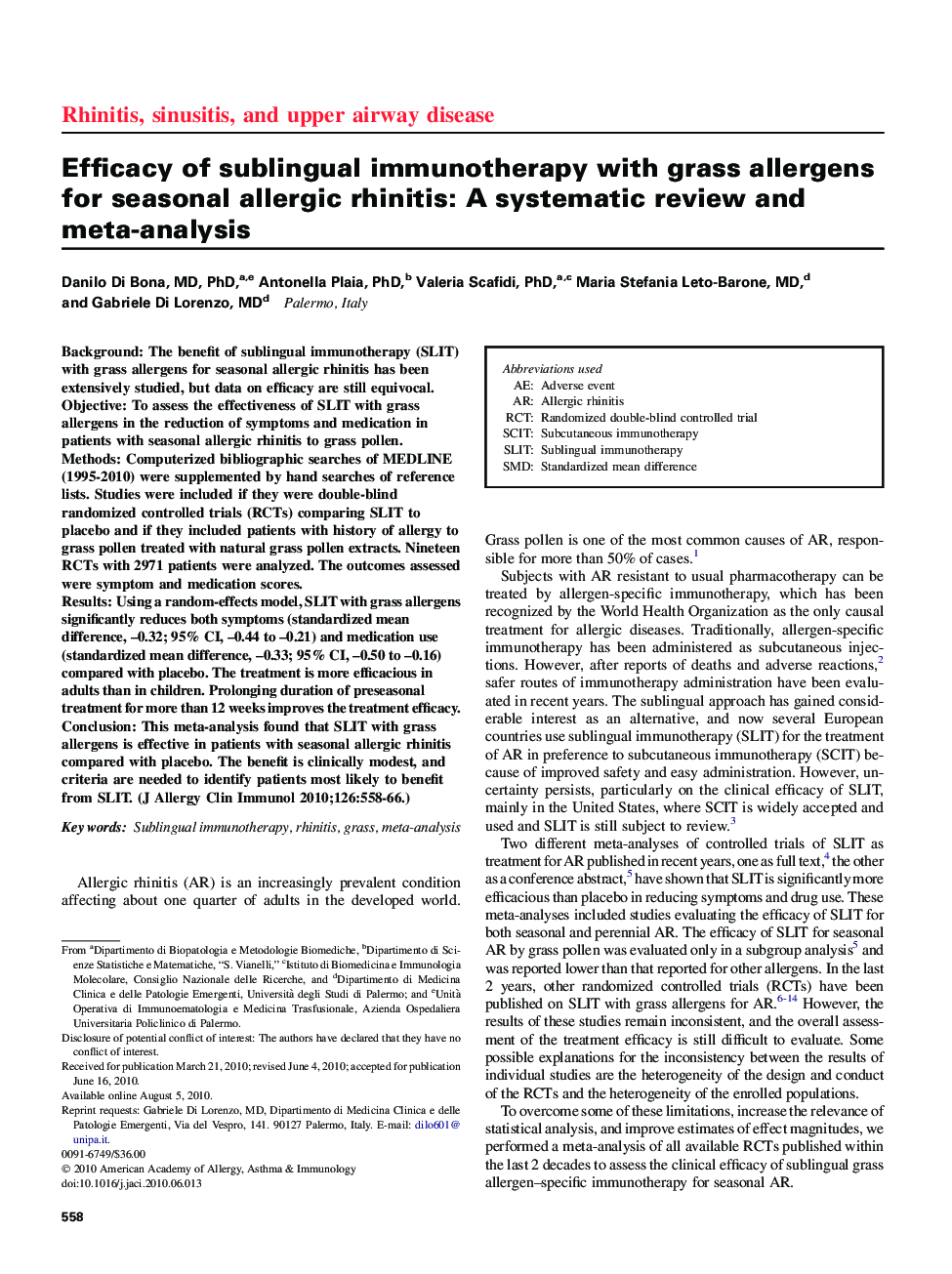 Rhinitis, sinusitis, and upper airway disease

Efficacy of sublingual immunotherapy with grass allergens for seasonal allergic rhinitis: A systematic review and meta-analysis

Danilo Di Bona, MD, PhD,$^{a,e}$ Antonella Plaia, PhD,$^{b}$ Valeria Scafidi, PhD,$^{a,c}$ Maria Stefania Leto-Barone, MD,$^{d}$ and Gabriele Di Lorenzo, MD$^{d}$ Palermo, Italy

Background: The benefit of sublingual immunotherapy (SLIT) with grass allergens for seasonal allergic rhinitis has been extensively studied, but data on efficacy are still equivocal.
Objective: To assess the effectiveness of SLIT with grass allergens in the reduction of symptoms and medication in patients with seasonal allergic rhinitis to grass pollen.
Methods: Computerized bibliographic searches of MEDLINE (1995-2010) were supplemented by hand searches of reference lists. Studies were included if they were double-blind randomized controlled trials (RCTs) comparing SLIT to placebo and if they included patients with history of allergy to grass pollen treated with natural grass pollen extracts. Nineteen RCTs with 2971 patients were analyzed. The outcomes assessed were symptom and medication scores.
Results: Using a random-effects model, SLIT with grass allergens significantly reduces both symptoms (standardized mean difference, –0.32; 95% CI, –0.44 to –0.21) and medication use (standardized mean difference, –0.33; 95% CI, –0.50 to –0.16) compared with placebo. The treatment is more efficacious in adults than in children. Prolonging duration of preseasonal treatment for more than 12 weeks improves the treatment efficacy.
Conclusion: This meta-analysis found that SLIT with grass allergens is effective in patients with seasonal allergic rhinitis compared with placebo. The benefit is clinically modest, and criteria are needed to identify patients most likely to benefit from SLIT. (J Allergy Clin Immunol 2010;126:558-66.)

Key words: Sublingual immunotherapy, rhinitis, grass, meta-analysis

Allergic rhinitis (AR) is an increasingly prevalent condition affecting about one quarter of adults in the developed world.

From $^{a}$Dipartimento di Biopatologia e Metodologie Biomediche, $^{b}$Dipartimento di Scienze Statistiche e Matematiche, "S. Vianelli," $^{c}$Istituto di Biomedicina e Immunologia Molecolare, Consiglio Nazionale delle Ricerche, and $^{d}$Dipartimento di Medicina Clinica e delle Patologie Emergenti, Università degli Studi di Palermo; and $^{e}$Unità Operativa di Immunoematologia e Medicina Trasfusionale, Azienda Ospedaliera Universitaria Policlinico di Palermo.
Disclosure of potential conflict of interest: The authors have declared that they have no conflict of interest.
Received for publication March 21, 2010; revised June 4, 2010; accepted for publication June 16, 2010.
Available online August 5, 2010.
Reprint requests: Gabriele Di Lorenzo, MD, Dipartimento di Medicina Clinica e delle Patologie Emergenti, Via del Vespro, 141. 90127 Palermo, Italy. E-mail: dilo601@unipa.it.
0091-6749/$36.00
© 2010 American Academy of Allergy, Asthma & Immunology
doi:10.1016/j.jaci.2010.06.013

558

Abbreviations used
AE: Adverse event
AR: Allergic rhinitis
RCT: Randomized double-blind controlled trial
SCIT: Subcutaneous immunotherapy
SLIT: Sublingual immunotherapy
SMD: Standardized mean difference

Grass pollen is one of the most common causes of AR, responsible for more than 50% of cases.$^{1}$

Subjects with AR resistant to usual pharmacotherapy can be treated by allergen-specific immunotherapy, which has been recognized by the World Health Organization as the only causal treatment for allergic diseases. Traditionally, allergen-specific immunotherapy has been administered as subcutaneous injections. However, after reports of deaths and adverse reactions,$^{2}$ safer routes of immunotherapy administration have been evaluated in recent years. The sublingual approach has gained considerable interest as an alternative, and now several European countries use sublingual immunotherapy (SLIT) for the treatment of AR in preference to subcutaneous immunotherapy (SCIT) because of improved safety and easy administration. However, uncertainty persists, particularly on the clinical efficacy of SLIT, mainly in the United States, where SCIT is widely accepted and used and SLIT is still subject to review.$^{3}$

Two different meta-analyses of controlled trials of SLIT as treatment for AR published in recent years, one as full text,$^{4}$ the other as a conference abstract,$^{5}$ have shown that SLIT is significantly more efficacious than placebo in reducing symptoms and drug use. These meta-analyses included studies evaluating the efficacy of SLIT for both seasonal and perennial AR. The efficacy of SLIT for seasonal AR by grass pollen was evaluated only in a subgroup analysis$^{5}$ and was reported lower than that reported for other allergens. In the last 2 years, other randomized controlled trials (RCTs) have been published on SLIT with grass allergens for AR.$^{6-14}$ However, the results of these studies remain inconsistent, and the overall assessment of the treatment efficacy is still difficult to evaluate. Some possible explanations for the inconsistency between the results of individual studies are the heterogeneity of the design and conduct of the RCTs and the heterogeneity of the enrolled populations.

To overcome some of these limitations, increase the relevance of statistical analysis, and improve estimates of effect magnitudes, we performed a meta-analysis of all available RCTs published within the last 2 decades to assess the clinical efficacy of sublingual grass allergen–specific immunotherapy for seasonal AR.